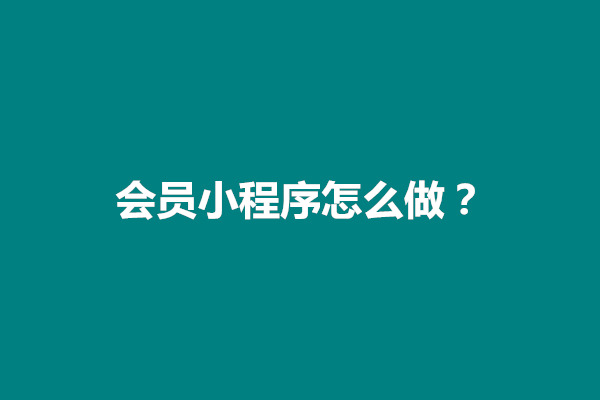 会员小程序怎么做？